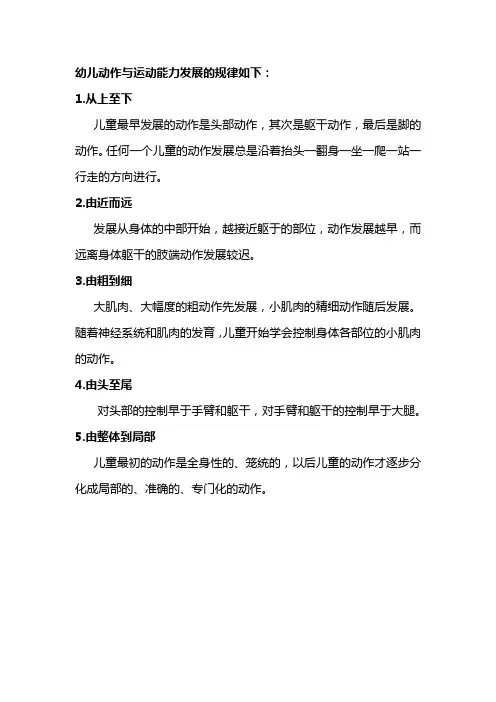 幼儿动作与运动能力发展的规律如下：

1.从上至下

儿童最早发展的动作是头部动作，其次是躯干动作，最后是脚的动作。任何一个儿童的动作发展总是沿着抬头—翻身—坐—爬—站—行走的方向进行。

2.由近而远

发展从身体的中部开始，越接近躯干的部位，动作发展越早，而远离身体躯干的肢端动作发展较迟。

3.由粗到细

大肌肉、大幅度的粗动作先发展，小肌肉的精细动作随后发展。随着神经系统和肌肉的发育，儿童开始学会控制身体各部位的小肌肉的动作。

4.由头至尾

对头部的控制早于手臂和躯干，对手臂和躯干的控制早于大腿。

5.由整体到局部

儿童最初的动作是全身性的、笼统的，以后儿童的动作才逐步分化成局部的、准确的、专门化的动作。